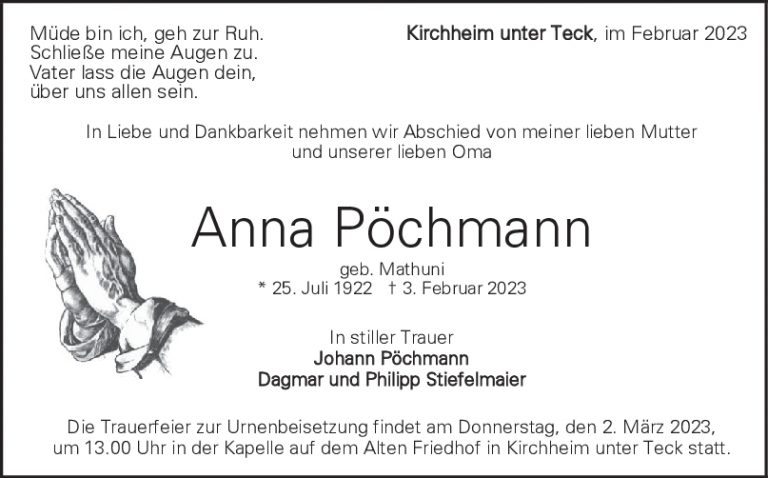 Müde bin ich, geh zur Ruh.
Schließe meine Augen zu.
Vater lass die Augen dein,
über uns allen sein.

Kirchheim unter Teck, im Februar 2023

In Liebe und Dankbarkeit nehmen wir Abschied von meiner lieben Mutter und unserer lieben Oma

Anna Pöchmann

geb. Mathuni
* 25. Juli 1922 † 3. Februar 2023

In stiller Trauer
Johann Pöchmann
Dagmar und Philipp Stiefelmaier

Die Trauerfeier zur Urnenbeisetzung findet am Donnerstag, den 2. März 2023, um 13.00 Uhr in der Kapelle auf dem Alten Friedhof in Kirchheim unter Teck statt.